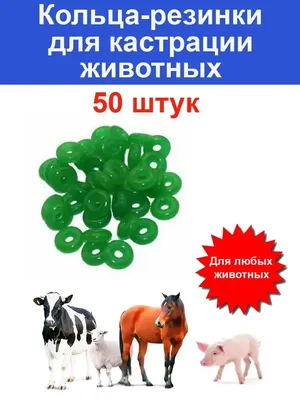 Кольца-резинки для кастрации животных

50 штук

Для любых животных